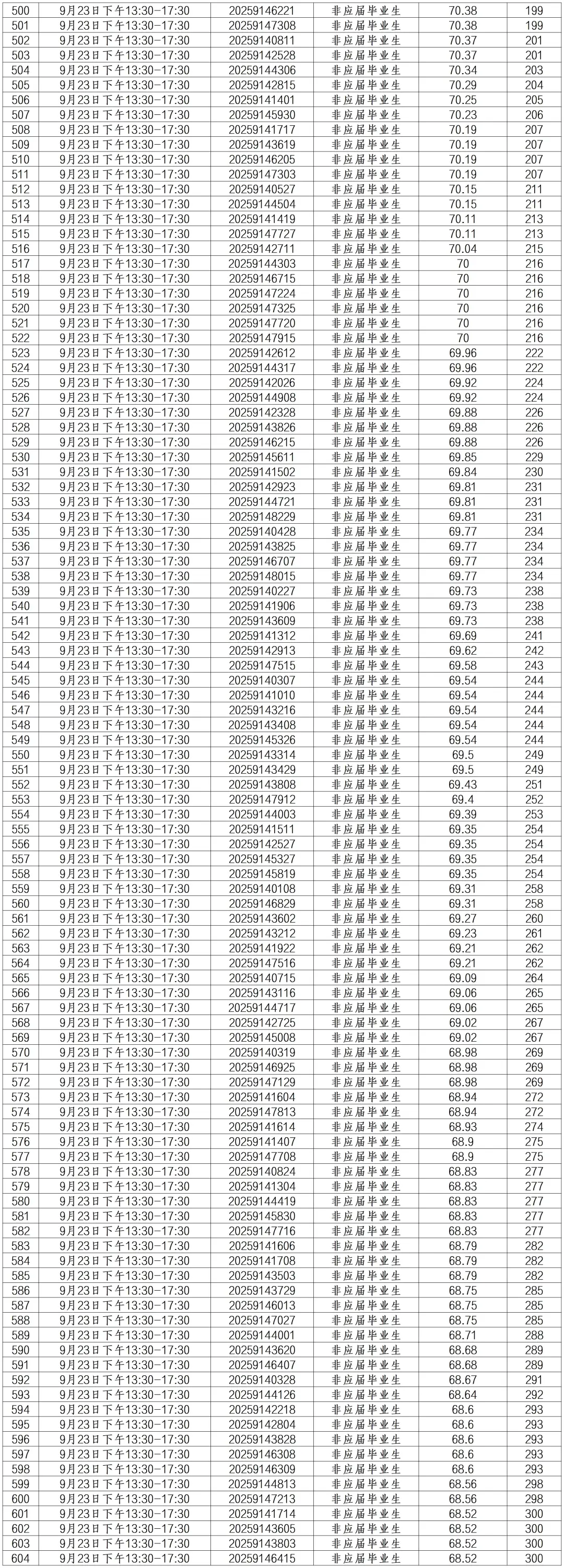 | 500 | 9月23日下午13:30-17:30 | 20259146221 | 非应届毕业生 | 70.38 | 199 |
|---|---|---|---|---|---|
| 501 | 9月23日下午13:30-17:30 | 20259147308 | 非应届毕业生 | 70.38 | 199 |
| 502 | 9月23日下午13:30-17:30 | 20259140811 | 非应届毕业生 | 70.37 | 201 |
| 503 | 9月23日下午13:30-17:30 | 20259142528 | 非应届毕业生 | 70.37 | 201 |
| 504 | 9月23日下午13:30-17:30 | 20259144306 | 非应届毕业生 | 70.34 | 203 |
| 505 | 9月23日下午13:30-17:30 | 20259142815 | 非应届毕业生 | 70.29 | 204 |
| 506 | 9月23日下午13:30-17:30 | 20259141401 | 非应届毕业生 | 70.25 | 205 |
| 507 | 9月23日下午13:30-17:30 | 20259145930 | 非应届毕业生 | 70.23 | 206 |
| 508 | 9月23日下午13:30-17:30 | 20259141717 | 非应届毕业生 | 70.19 | 207 |
| 509 | 9月23日下午13:30-17:30 | 20259143619 | 非应届毕业生 | 70.19 | 207 |
| 510 | 9月23日下午13:30-17:30 | 20259146205 | 非应届毕业生 | 70.19 | 207 |
| 511 | 9月23日下午13:30-17:30 | 20259147303 | 非应届毕业生 | 70.19 | 207 |
| 512 | 9月23日下午13:30-17:30 | 20259140527 | 非应届毕业生 | 70.15 | 211 |
| 513 | 9月23日下午13:30-17:30 | 20259144504 | 非应届毕业生 | 70.15 | 211 |
| 514 | 9月23日下午13:30-17:30 | 20259141419 | 非应届毕业生 | 70.11 | 213 |
| 515 | 9月23日下午13:30-17:30 | 20259147727 | 非应届毕业生 | 70.11 | 213 |
| 516 | 9月23日下午13:30-17:30 | 20259142711 | 非应届毕业生 | 70.04 | 215 |
| 517 | 9月23日下午13:30-17:30 | 20259144303 | 非应届毕业生 | 70 | 216 |
| 518 | 9月23日下午13:30-17:30 | 20259146715 | 非应届毕业生 | 70 | 216 |
| 519 | 9月23日下午13:30-17:30 | 20259147224 | 非应届毕业生 | 70 | 216 |
| 520 | 9月23日下午13:30-17:30 | 20259147325 | 非应届毕业生 | 70 | 216 |
| 521 | 9月23日下午13:30-17:30 | 20259147720 | 非应届毕业生 | 70 | 216 |
| 522 | 9月23日下午13:30-17:30 | 20259147915 | 非应届毕业生 | 70 | 216 |
| 523 | 9月23日下午13:30-17:30 | 20259142612 | 非应届毕业生 | 69.96 | 222 |
| 524 | 9月23日下午13:30-17:30 | 20259144317 | 非应届毕业生 | 69.96 | 222 |
| 525 | 9月23日下午13:30-17:30 | 20259142026 | 非应届毕业生 | 69.92 | 224 |
| 526 | 9月23日下午13:30-17:30 | 20259144908 | 非应届毕业生 | 69.92 | 224 |
| 527 | 9月23日下午13:30-17:30 | 20259142328 | 非应届毕业生 | 69.88 | 226 |
| 528 | 9月23日下午13:30-17:30 | 20259143826 | 非应届毕业生 | 69.88 | 226 |
| 529 | 9月23日下午13:30-17:30 | 20259146215 | 非应届毕业生 | 69.88 | 226 |
| 530 | 9月23日下午13:30-17:30 | 20259145611 | 非应届毕业生 | 69.85 | 229 |
| 531 | 9月23日下午13:30-17:30 | 20259141502 | 非应届毕业生 | 69.84 | 230 |
| 532 | 9月23日下午13:30-17:30 | 20259142923 | 非应届毕业生 | 69.81 | 231 |
| 533 | 9月23日下午13:30-17:30 | 20259144721 | 非应届毕业生 | 69.81 | 231 |
| 534 | 9月23日下午13:30-17:30 | 20259148229 | 非应届毕业生 | 69.81 | 231 |
| 535 | 9月23日下午13:30-17:30 | 20259140428 | 非应届毕业生 | 69.77 | 234 |
| 536 | 9月23日下午13:30-17:30 | 20259143825 | 非应届毕业生 | 69.77 | 234 |
| 537 | 9月23日下午13:30-17:30 | 20259146707 | 非应届毕业生 | 69.77 | 234 |
| 538 | 9月23日下午13:30-17:30 | 20259148015 | 非应届毕业生 | 69.77 | 234 |
| 539 | 9月23日下午13:30-17:30 | 20259140227 | 非应届毕业生 | 69.73 | 238 |
| 540 | 9月23日下午13:30-17:30 | 20259141906 | 非应届毕业生 | 69.73 | 238 |
| 541 | 9月23日下午13:30-17:30 | 20259143609 | 非应届毕业生 | 69.73 | 238 |
| 542 | 9月23日下午13:30-17:30 | 20259141312 | 非应届毕业生 | 69.69 | 241 |
| 543 | 9月23日下午13:30-17:30 | 20259142913 | 非应届毕业生 | 69.62 | 242 |
| 544 | 9月23日下午13:30-17:30 | 20259147515 | 非应届毕业生 | 69.58 | 243 |
| 545 | 9月23日下午13:30-17:30 | 20259140307 | 非应届毕业生 | 69.54 | 244 |
| 546 | 9月23日下午13:30-17:30 | 20259141010 | 非应届毕业生 | 69.54 | 244 |
| 547 | 9月23日下午13:30-17:30 | 20259143216 | 非应届毕业生 | 69.54 | 244 |
| 548 | 9月23日下午13:30-17:30 | 20259143408 | 非应届毕业生 | 69.54 | 244 |
| 549 | 9月23日下午13:30-17:30 | 20259145326 | 非应届毕业生 | 69.54 | 244 |
| 550 | 9月23日下午13:30-17:30 | 20259143314 | 非应届毕业生 | 69.5 | 249 |
| 551 | 9月23日下午13:30-17:30 | 20259143429 | 非应届毕业生 | 69.5 | 249 |
| 552 | 9月23日下午13:30-17:30 | 20259143808 | 非应届毕业生 | 69.43 | 251 |
| 553 | 9月23日下午13:30-17:30 | 20259147912 | 非应届毕业生 | 69.4 | 252 |
| 554 | 9月23日下午13:30-17:30 | 20259144003 | 非应届毕业生 | 69.39 | 253 |
| 555 | 9月23日下午13:30-17:30 | 20259141511 | 非应届毕业生 | 69.35 | 254 |
| 556 | 9月23日下午13:30-17:30 | 20259142527 | 非应届毕业生 | 69.35 | 254 |
| 557 | 9月23日下午13:30-17:30 | 20259145327 | 非应届毕业生 | 69.35 | 254 |
| 558 | 9月23日下午13:30-17:30 | 20259145819 | 非应届毕业生 | 69.35 | 254 |
| 559 | 9月23日下午13:30-17:30 | 20259140108 | 非应届毕业生 | 69.31 | 258 |
| 560 | 9月23日下午13:30-17:30 | 20259146829 | 非应届毕业生 | 69.31 | 258 |
| 561 | 9月23日下午13:30-17:30 | 20259143602 | 非应届毕业生 | 69.27 | 260 |
| 562 | 9月23日下午13:30-17:30 | 20259143212 | 非应届毕业生 | 69.23 | 261 |
| 563 | 9月23日下午13:30-17:30 | 20259141922 | 非应届毕业生 | 69.21 | 262 |
| 564 | 9月23日下午13:30-17:30 | 20259147516 | 非应届毕业生 | 69.21 | 262 |
| 565 | 9月23日下午13:30-17:30 | 20259140715 | 非应届毕业生 | 69.09 | 264 |
| 566 | 9月23日下午13:30-17:30 | 20259143116 | 非应届毕业生 | 69.06 | 265 |
| 567 | 9月23日下午13:30-17:30 | 20259144717 | 非应届毕业生 | 69.06 | 265 |
| 568 | 9月23日下午13:30-17:30 | 20259142725 | 非应届毕业生 | 69.02 | 267 |
| 569 | 9月23日下午13:30-17:30 | 20259145008 | 非应届毕业生 | 69.02 | 267 |
| 570 | 9月23日下午13:30-17:30 | 20259140319 | 非应届毕业生 | 68.98 | 269 |
| 571 | 9月23日下午13:30-17:30 | 20259146925 | 非应届毕业生 | 68.98 | 269 |
| 572 | 9月23日下午13:30-17:30 | 20259147129 | 非应届毕业生 | 68.98 | 269 |
| 573 | 9月23日下午13:30-17:30 | 20259141604 | 非应届毕业生 | 68.94 | 272 |
| 574 | 9月23日下午13:30-17:30 | 20259147813 | 非应届毕业生 | 68.94 | 272 |
| 575 | 9月23日下午13:30-17:30 | 20259141614 | 非应届毕业生 | 68.93 | 274 |
| 576 | 9月23日下午13:30-17:30 | 20259141407 | 非应届毕业生 | 68.9 | 275 |
| 577 | 9月23日下午13:30-17:30 | 20259147708 | 非应届毕业生 | 68.9 | 275 |
| 578 | 9月23日下午13:30-17:30 | 20259140824 | 非应届毕业生 | 68.83 | 277 |
| 579 | 9月23日下午13:30-17:30 | 20259141304 | 非应届毕业生 | 68.83 | 277 |
| 580 | 9月23日下午13:30-17:30 | 20259144419 | 非应届毕业生 | 68.83 | 277 |
| 581 | 9月23日下午13:30-17:30 | 20259145830 | 非应届毕业生 | 68.83 | 277 |
| 582 | 9月23日下午13:30-17:30 | 20259147716 | 非应届毕业生 | 68.83 | 277 |
| 583 | 9月23日下午13:30-17:30 | 20259141606 | 非应届毕业生 | 68.79 | 282 |
| 584 | 9月23日下午13:30-17:30 | 20259141708 | 非应届毕业生 | 68.79 | 282 |
| 585 | 9月23日下午13:30-17:30 | 20259143503 | 非应届毕业生 | 68.79 | 282 |
| 586 | 9月23日下午13:30-17:30 | 20259143729 | 非应届毕业生 | 68.75 | 285 |
| 587 | 9月23日下午13:30-17:30 | 20259146013 | 非应届毕业生 | 68.75 | 285 |
| 588 | 9月23日下午13:30-17:30 | 20259147027 | 非应届毕业生 | 68.75 | 285 |
| 589 | 9月23日下午13:30-17:30 | 20259144001 | 非应届毕业生 | 68.71 | 288 |
| 590 | 9月23日下午13:30-17:30 | 20259143620 | 非应届毕业生 | 68.68 | 289 |
| 591 | 9月23日下午13:30-17:30 | 20259146407 | 非应届毕业生 | 68.68 | 289 |
| 592 | 9月23日下午13:30-17:30 | 20259140328 | 非应届毕业生 | 68.67 | 291 |
| 593 | 9月23日下午13:30-17:30 | 20259144126 | 非应届毕业生 | 68.64 | 292 |
| 594 | 9月23日下午13:30-17:30 | 20259142218 | 非应届毕业生 | 68.6 | 293 |
| 595 | 9月23日下午13:30-17:30 | 20259142804 | 非应届毕业生 | 68.6 | 293 |
| 596 | 9月23日下午13:30-17:30 | 20259143828 | 非应届毕业生 | 68.6 | 293 |
| 597 | 9月23日下午13:30-17:30 | 20259146308 | 非应届毕业生 | 68.6 | 293 |
| 598 | 9月23日下午13:30-17:30 | 20259146309 | 非应届毕业生 | 68.6 | 293 |
| 599 | 9月23日下午13:30-17:30 | 20259144813 | 非应届毕业生 | 68.56 | 298 |
| 600 | 9月23日下午13:30-17:30 | 20259147213 | 非应届毕业生 | 68.56 | 298 |
| 601 | 9月23日下午13:30-17:30 | 20259141714 | 非应届毕业生 | 68.52 | 300 |
| 602 | 9月23日下午13:30-17:30 | 20259143605 | 非应届毕业生 | 68.52 | 300 |
| 603 | 9月23日下午13:30-17:30 | 20259143803 | 非应届毕业生 | 68.52 | 300 |
| 604 | 9月23日下午13:30-17:30 | 20259146415 | 非应届毕业生 | 68.52 | 300 |